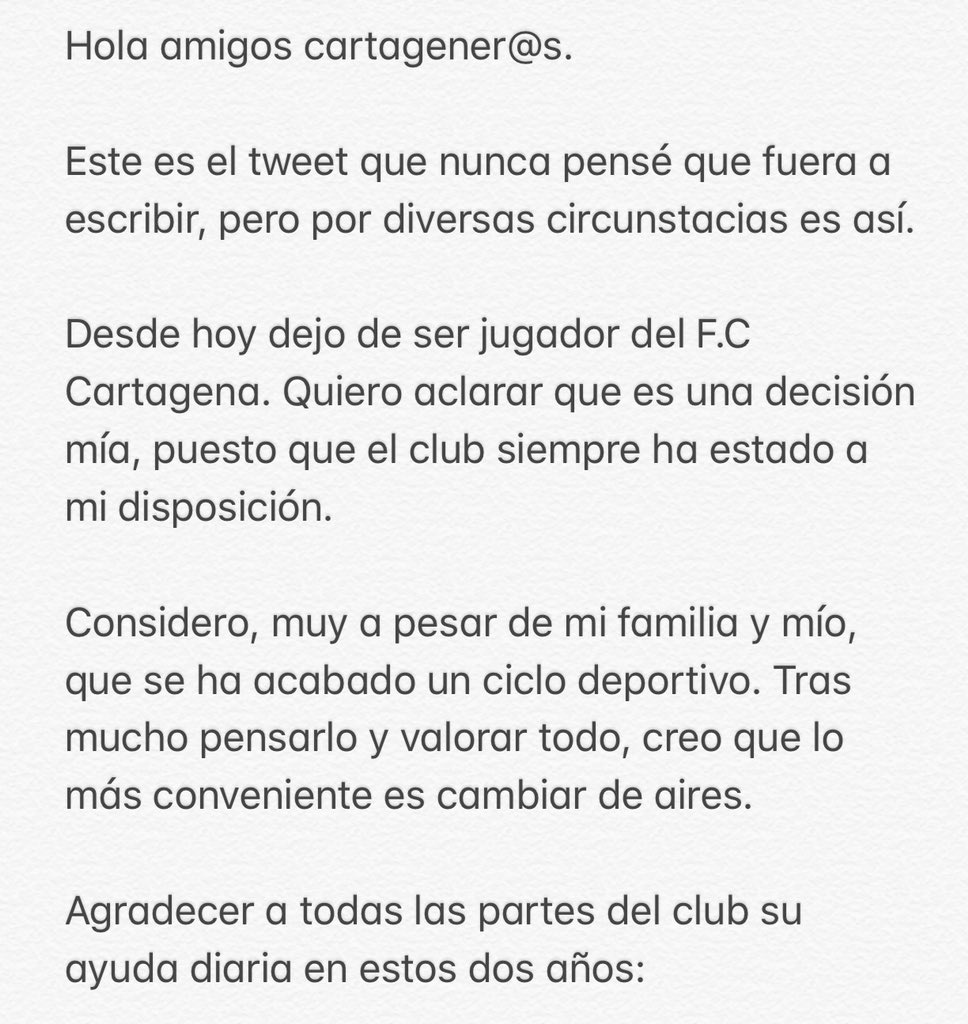 Hola amigos cartagener@s.

Este es el tweet que nunca pensé que fuera a escribir, pero por diversas circunstacias es así.

Desde hoy dejo de ser jugador del F.C Cartagena. Quiero aclarar que es una decisión mía, puesto que el club siempre ha estado a mi disposición.

Considero, muy a pesar de mi familia y mío, que se ha acabado un ciclo deportivo. Tras mucho pensarlo y valorar todo, creo que lo más conveniente es cambiar de aires.

Agradecer a todas las partes del club su ayuda diaria en estos dos años: